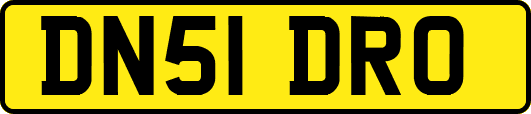 DN51 DRO